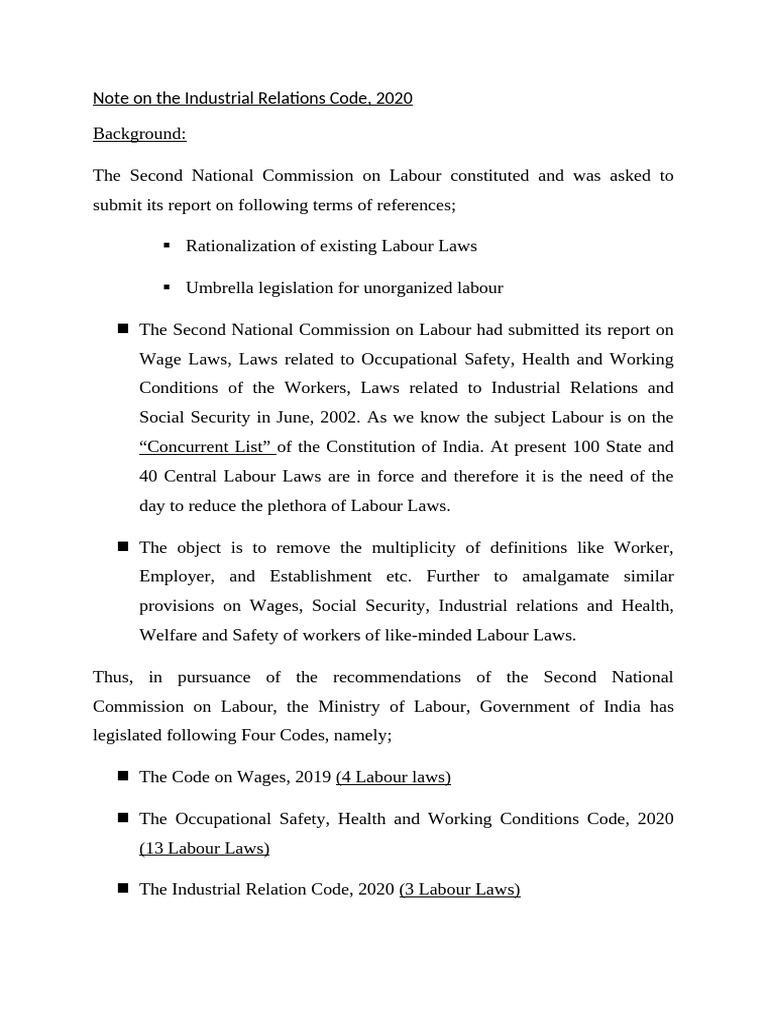 Note on the Industrial Relations Code, 2020

Background:

The Second National Commission on Labour constituted and was asked to submit its report on following terms of references;

▪ Rationalization of existing Labour Laws

▪ Umbrella legislation for unorganized labour

■ The Second National Commission on Labour had submitted its report on Wage Laws, Laws related to Occupational Safety, Health and Working Conditions of the Workers, Laws related to Industrial Relations and Social Security in June, 2002. As we know the subject Labour is on the “Concurrent List” of the Constitution of India. At present 100 State and 40 Central Labour Laws are in force and therefore it is the need of the day to reduce the plethora of Labour Laws.

■ The object is to remove the multiplicity of definitions like Worker, Employer, and Establishment etc. Further to amalgamate similar provisions on Wages, Social Security, Industrial relations and Health, Welfare and Safety of workers of like-minded Labour Laws.

Thus, in pursuance of the recommendations of the Second National Commission on Labour, the Ministry of Labour, Government of India has legislated following Four Codes, namely;

■ The Code on Wages, 2019 (4 Labour laws)

■ The Occupational Safety, Health and Working Conditions Code, 2020 (13 Labour Laws)

■ The Industrial Relation Code, 2020 (3 Labour Laws)